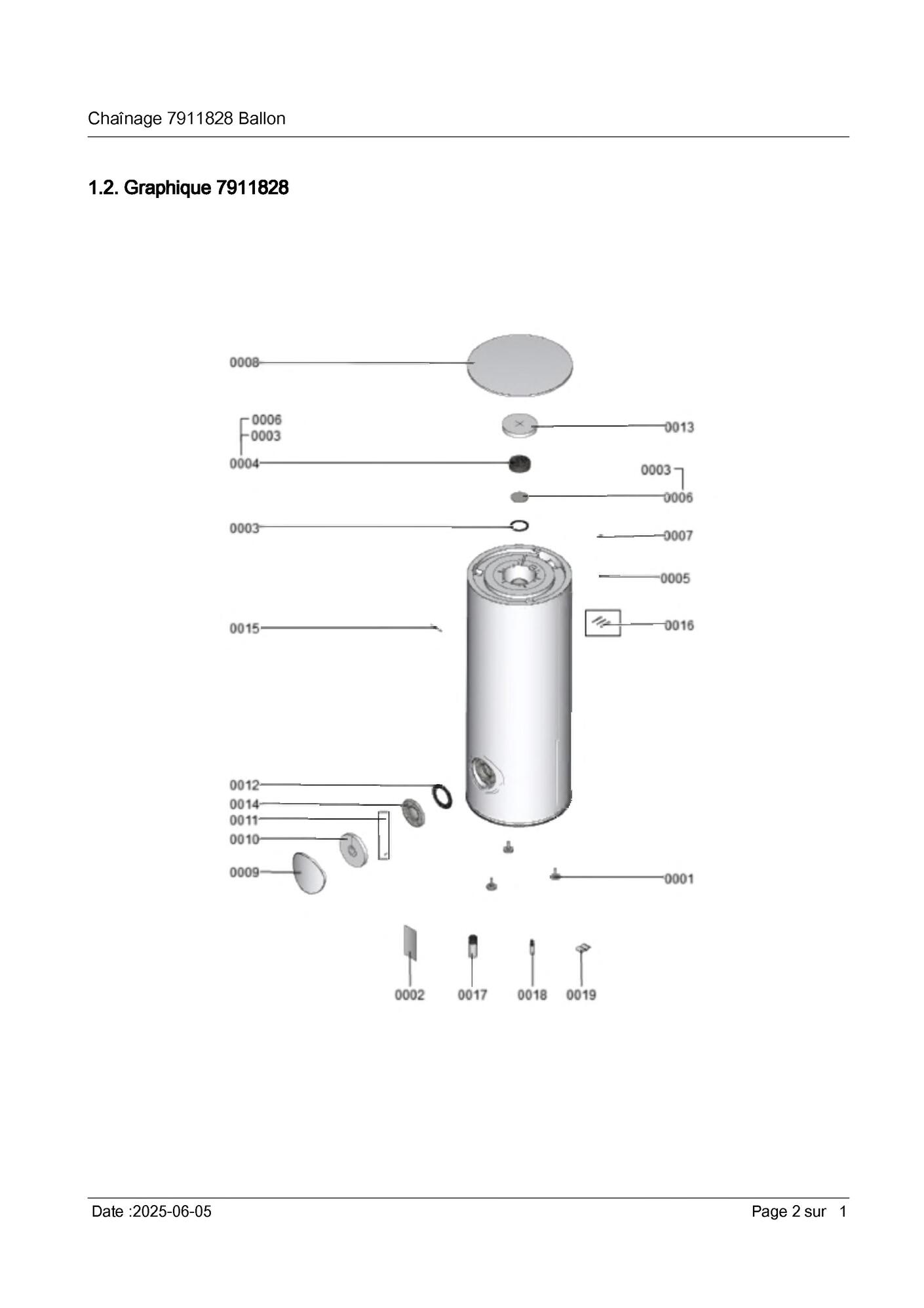 Chaînage 7911828 Ballon

1.2. Graphique 7911828

0008
0006
0003
0004
0013
0003
0006
0003
0007
0005
0015
0016
0012
0014
0011
0010
0009
0001
0002
0017
0018
0019

Date :2025-06-05

Page 2 sur 1